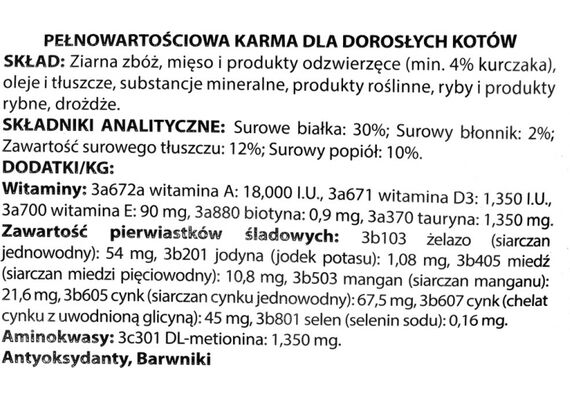 PEŁNOWARTOŚCIOWA KARMA DLA DOROSŁYCH KOTÓW

SKŁAD: Ziarna zbóż, mięso i produkty odzwierzęce (min. 4% kurczaka), oleje i tłuszcze, substancje mineralne, produkty roślinne, ryby i produkty rybne, drożdże.

SKŁADNIKI ANALITYCZNE: Surowe białka: 30%; Surowy błonnik: 2%; Zawartość surowego tłuszczu: 12%; Surowy popiół: 10%.

DODATKI/KG:

Witaminy: 3a672a witamina A: 18,000 I.U., 3a671 witamina D3: 1,350 I.U., 3a700 witamina E: 90 mg, 3a880 biotyna: 0,9 mg, 3a370 tauryna: 1,350 mg.

Zawartość pierwiastków śladowych: 3b103 żelazo (siarczan jednowodny): 54 mg, 3b201 jodyna (jodek potasu): 1,08 mg, 3b405 miedź (siarczan miedzi pięciowodny): 10,8 mg, 3b503 mangan (siarczan manganu): 21,6 mg, 3b605 cynk (siarczan cynku jednowodny): 67,5 mg, 3b607 cynk (chelat cynku z uwodnioną glicyną): 45 mg, 3b801 selen (selenin sodu): 0,16 mg.

Aminokwasy: 3c301 DL-metionina: 1,350 mg.

Antyoksydanty, Barwniki